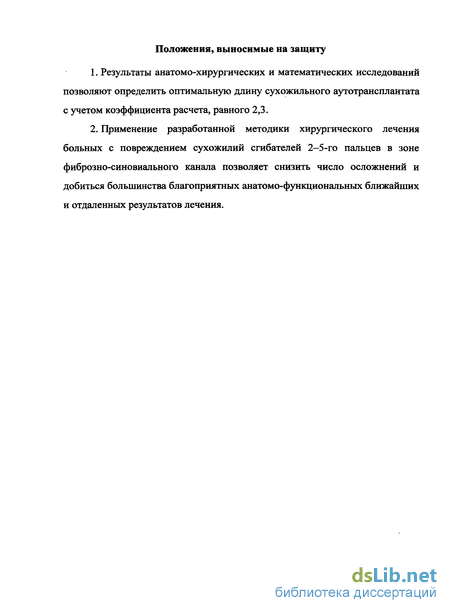 Положения, выносимые на защиту

1. Результаты анатомо-хирургических и математических исследований позволяют определить оптимальную длину сухожильного аутотрансплантата с учетом коэффициента расчета, равного 2,3.

2. Применение разработанной методики хирургического лечения больных с повреждением сухожилий сгибателей 2–5-го пальцев в зоне фиброзно-синовиального канала позволяет снизить число осложнений и добиться большинства благоприятных анатомо-функциональных ближайших и отдаленных результатов лечения.

dsLib.net
библиотека диссертаций